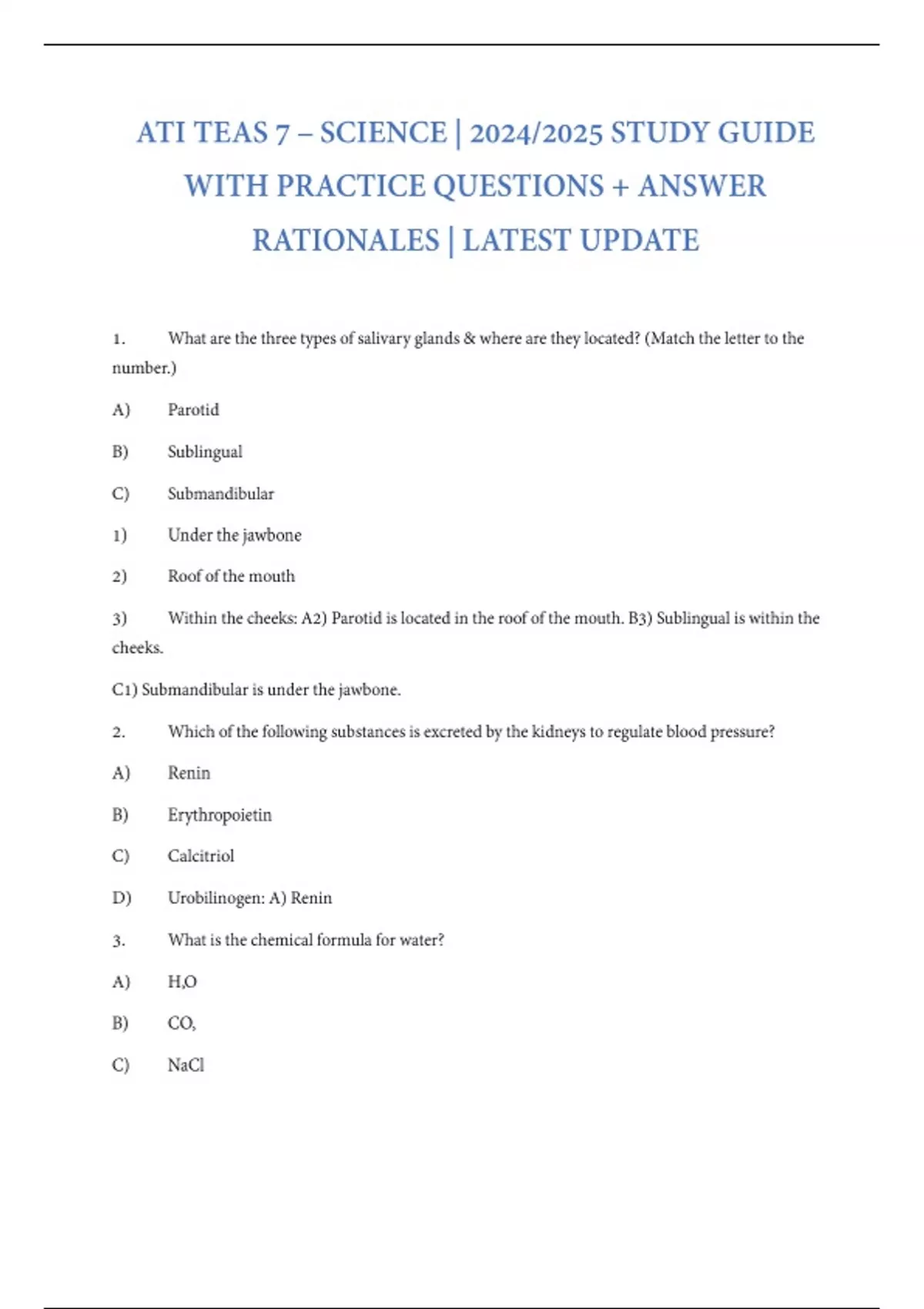 ATI TEAS 7 – SCIENCE | 2024/2025 STUDY GUIDE WITH PRACTICE QUESTIONS + ANSWER RATIONALES | LATEST UPDATE

1. What are the three types of salivary glands & where are they located? (Match the letter to the number.)

A) Parotid

B) Sublingual

C) Submandibular

1) Under the jawbone

2) Roof of the mouth

3) Within the cheeks: A2) Parotid is located in the roof of the mouth. B3) Sublingual is within the cheeks.

C1) Submandibular is under the jawbone.

2. Which of the following substances is excreted by the kidneys to regulate blood pressure?

A) Renin

B) Erythropoietin

C) Calcitriol

D) Urobilinogen: A) Renin

3. What is the chemical formula for water?

A) $H_2O$

B) $CO_2$

C) NaCl